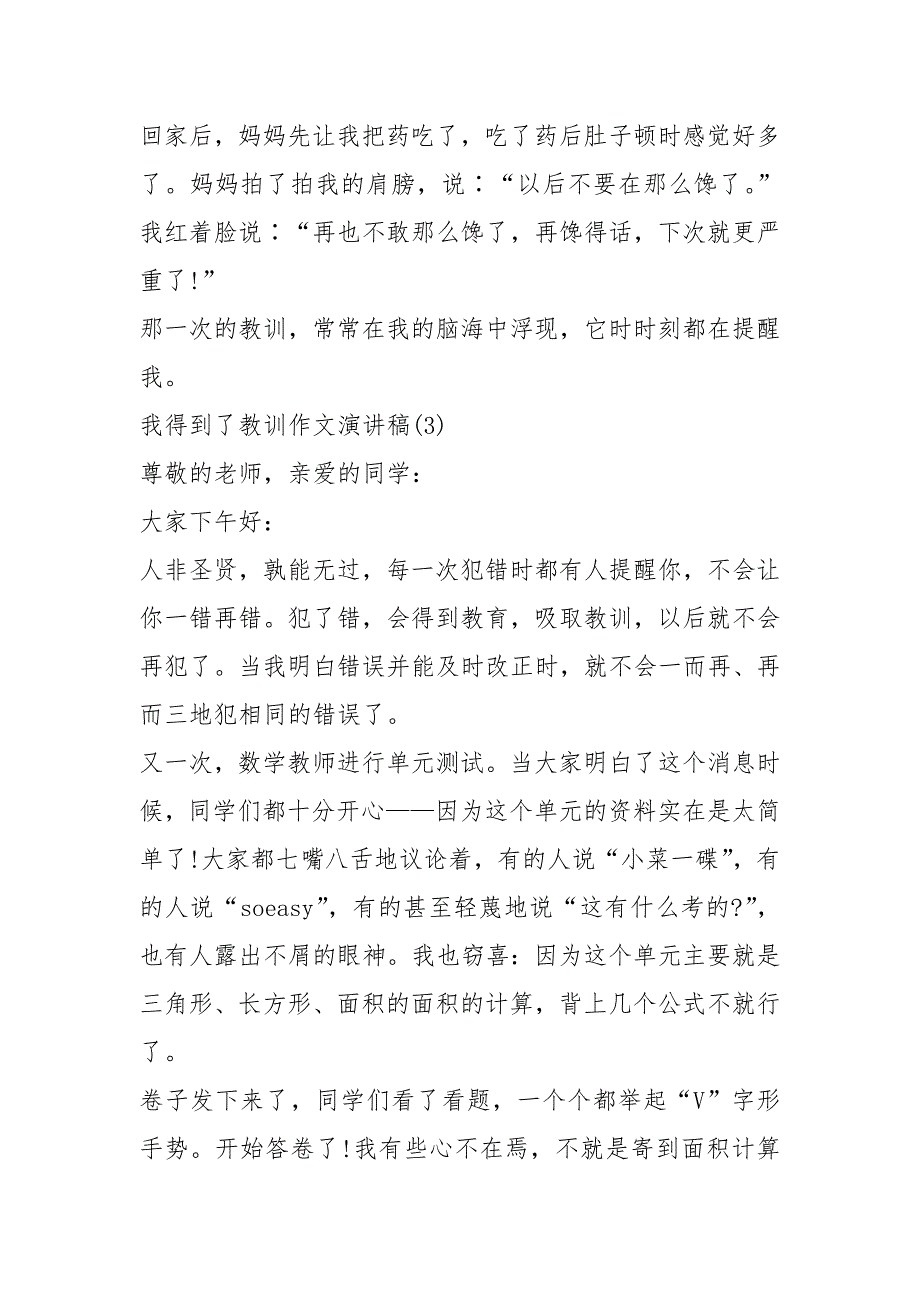 回家后，妈妈先让我把药吃了，吃了药后肚子顿时感觉好多了。妈妈拍了拍我的肩膀，说：“以后不要在那么馋了。”我红着脸说：“再也不敢那么馋了，再馋得话，下次就更严重了!”

那一次的教训，常常在我的脑海中浮现，它时时刻都在提醒我。

我得到了教训作文演讲稿(3)

尊敬的老师，亲爱的同学：

大家下午好：

人非圣贤，孰能无过，每一次犯错时都有人提醒你，不会让你一错再错。犯了错，会得到教育，吸取教训，以后就不会再犯了。当我明白错误并能及时改正时，就不会一而再、再而三地犯相同的错误了。

又一次，数学教师进行单元测试。当大家明白了这个消息时候，同学们都十分开心——因为这个单元的资料实在是太简单了!大家都七嘴八舌地议论着，有的人说“小菜一碟”，有的人说“soeasy”，有的甚至轻蔑地说“这有什么考的?”，也有人露出不屑的眼神。我也窃喜：因为这个单元主要就是三角形、长方形、面积的面积的计算，背上几个公式不就行了。

卷子发下来了，同学们看了看题，一个个都举起“V”字形手势。开始答卷了!我有些心不在焉，不就是寄到面积计算